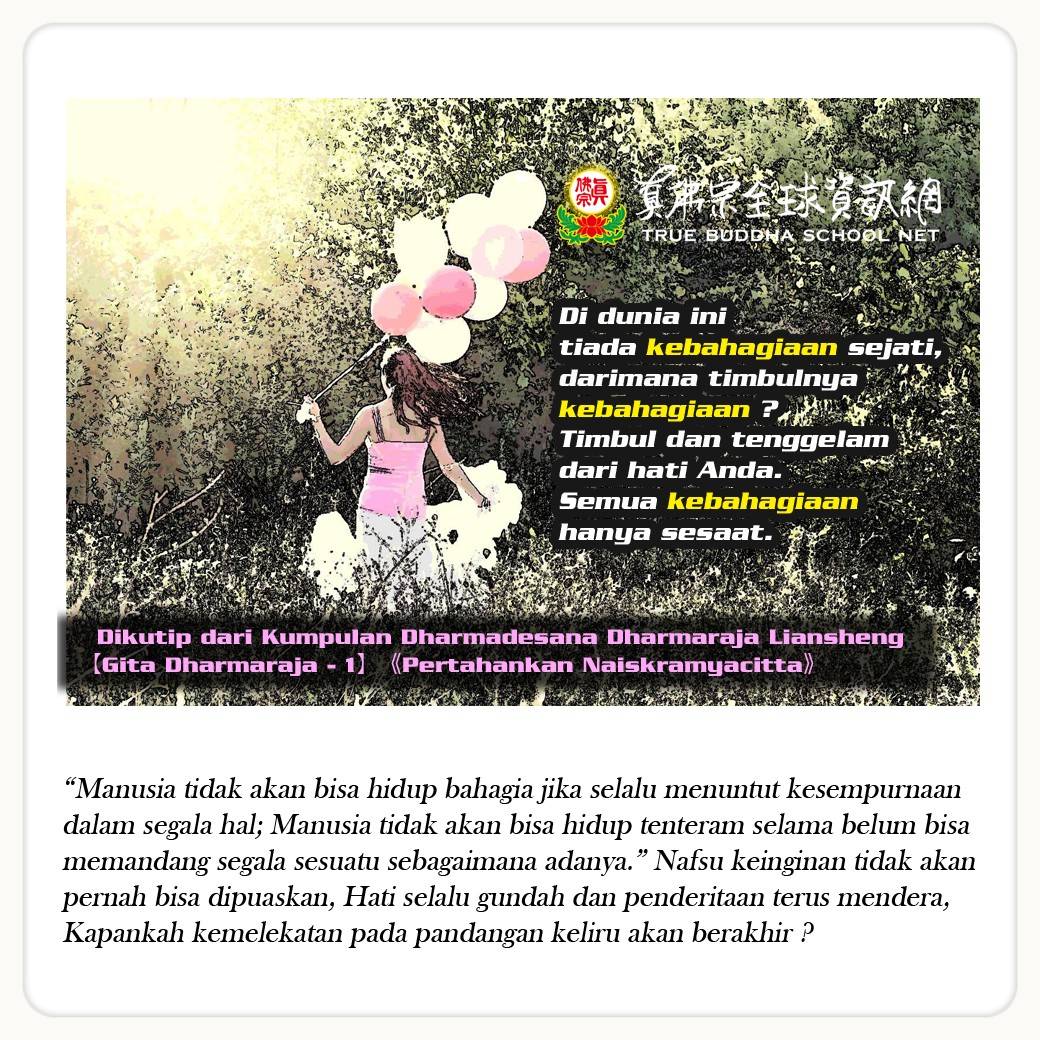 真佛宗全球資訊網
TRUE BUDDHA SCHOOL NET

Di dunia ini
tiada kebahagiaan sejati,
darimana timbulnya
kebahagiaan ?
Timbul dan tenggelam
dari hati Anda.
Semua kebahagiaan
hanya sesaat.

Dikutip dari Kumpulan Dharmadesana Dharmaraja Liansheng
【Gita Dharmaraja - 1】《Pertahankan Naiskramyacitta》

"Manusia tidak akan bisa hidup bahagia jika selalu menuntut kesempurnaan dalam segala hal; Manusia tidak akan bisa hidup tenteram selama belum bisa memandang segala sesuatu sebagaimana adanya." Nafsu keinginan tidak akan pernah bisa dipuaskan, Hati selalu gundah dan penderitaan terus mendera, Kapankah kemelekatan pada pandangan keliru akan berakhir ?